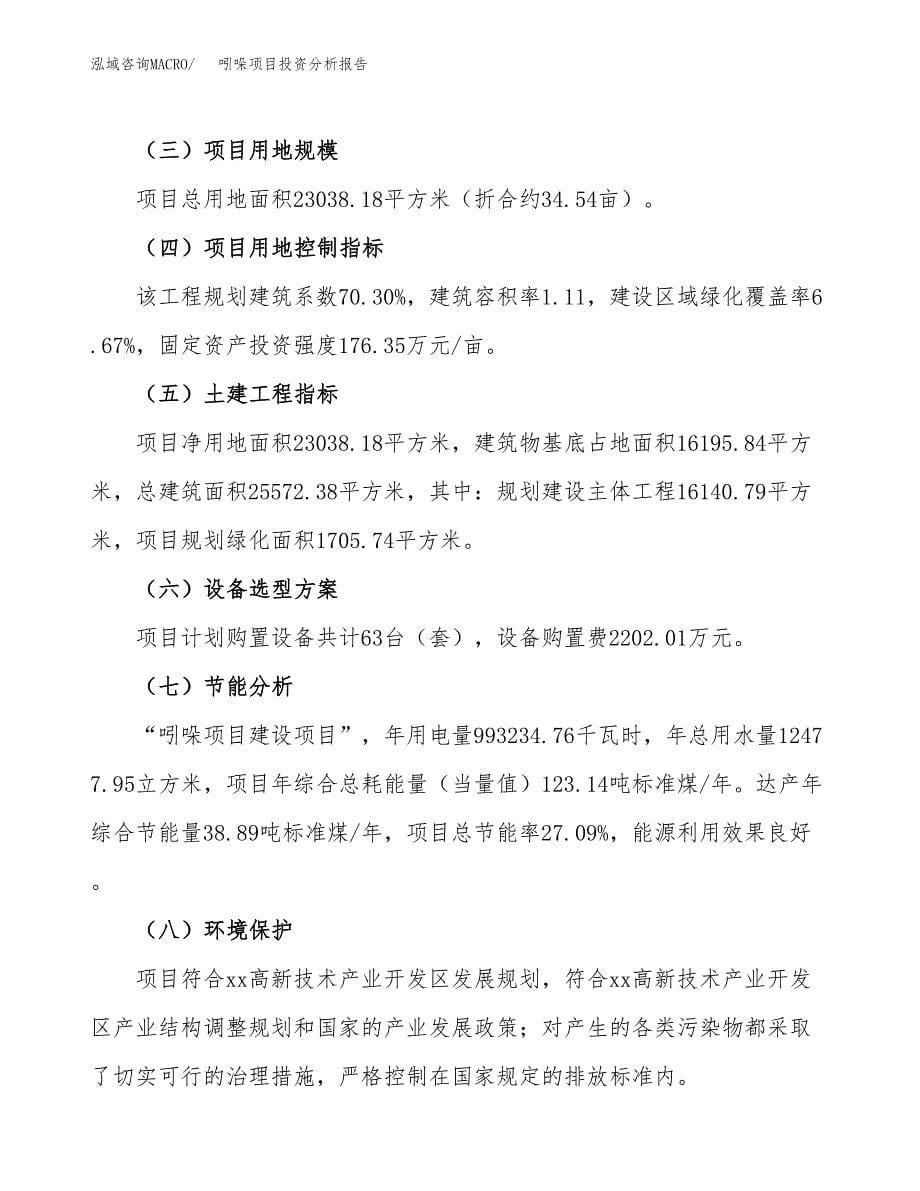 泓域咨询MACRO/　　吲哚项目投资分析报告

（三）项目用地规模

项目总用地面积23038.18平方米（折合约34.54亩）。

（四）项目用地控制指标

该工程规划建筑系数70.30%，建筑容积率1.11，建设区域绿化覆盖率6.67%，固定资产投资强度176.35万元/亩。

（五）土建工程指标

项目净用地面积23038.18平方米，建筑物基底占地面积16195.84平方米，总建筑面积25572.38平方米，其中：规划建设主体工程16140.79平方米，项目规划绿化面积1705.74平方米。

（六）设备选型方案

项目计划购置设备共计63台（套），设备购置费2202.01万元。

（七）节能分析

“吲哚项目建设项目”，年用电量993234.76千瓦时，年总用水量12477.95立方米，项目年综合总耗能量（当量值）123.14吨标准煤/年。达产年综合节能量38.89吨标准煤/年，项目总节能率27.09%，能源利用效果良好。

（八）环境保护

项目符合xx高新技术产业开发区发展规划，符合xx高新技术产业开发区产业结构调整规划和国家的产业发展政策；对产生的各类污染物都采取了切实可行的治理措施，严格控制在国家规定的排放标准内。